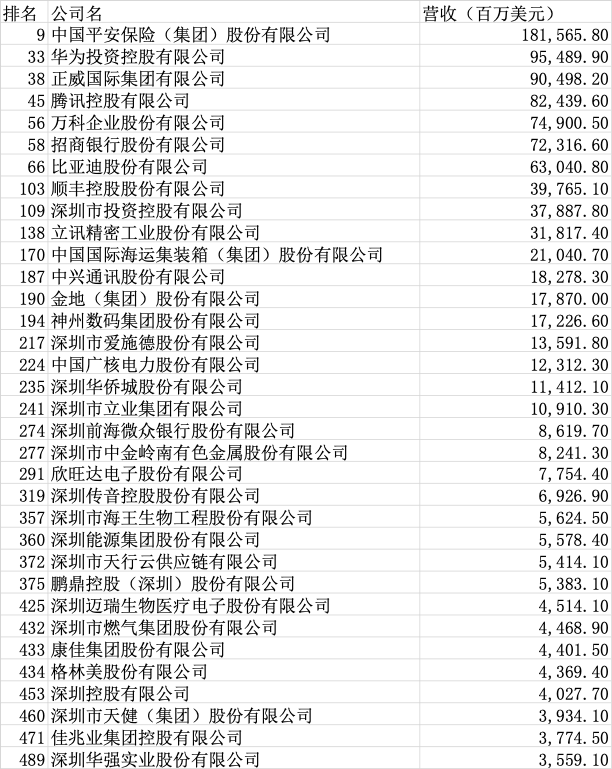 | 排名 | 公司名 | 营收（百万美元） |
|---|---|---|
| 9 | 中国平安保险（集团）股份有限公司 | 181,565.80 |
| 33 | 华为投资控股有限公司 | 95,489.90 |
| 38 | 正威国际集团有限公司 | 90,498.20 |
| 45 | 腾讯控股有限公司 | 82,439.60 |
| 56 | 万科企业股份有限公司 | 74,900.50 |
| 58 | 招商银行股份有限公司 | 72,316.60 |
| 66 | 比亚迪股份有限公司 | 63,040.80 |
| 103 | 顺丰控股股份有限公司 | 39,765.10 |
| 109 | 深圳市投资控股有限公司 | 37,887.80 |
| 138 | 立讯精密工业股份有限公司 | 31,817.40 |
| 170 | 中国国际海运集装箱（集团）股份有限公司 | 21,040.70 |
| 187 | 中兴通讯股份有限公司 | 18,278.30 |
| 190 | 金地（集团）股份有限公司 | 17,870.00 |
| 194 | 神州数码集团股份有限公司 | 17,226.60 |
| 217 | 深圳市爱施德股份有限公司 | 13,591.80 |
| 224 | 中国广核电力股份有限公司 | 12,312.30 |
| 235 | 深圳华侨城股份有限公司 | 11,412.10 |
| 241 | 深圳市立业集团有限公司 | 10,910.30 |
| 274 | 深圳前海微众银行股份有限公司 | 8,619.70 |
| 277 | 深圳市中金岭南有色金属股份有限公司 | 8,241.30 |
| 291 | 欣旺达电子股份有限公司 | 7,754.40 |
| 319 | 深圳传音控股股份有限公司 | 6,926.90 |
| 357 | 深圳市海王生物工程股份有限公司 | 5,624.50 |
| 360 | 深圳能源集团股份有限公司 | 5,578.40 |
| 372 | 深圳市天行云供应链有限公司 | 5,414.10 |
| 375 | 鹏鼎控股（深圳）股份有限公司 | 5,383.10 |
| 425 | 深圳迈瑞生物医疗电子股份有限公司 | 4,514.10 |
| 432 | 深圳市燃气集团股份有限公司 | 4,468.90 |
| 433 | 康佳集团股份有限公司 | 4,401.50 |
| 434 | 格林美股份有限公司 | 4,369.40 |
| 453 | 深圳控股有限公司 | 4,027.70 |
| 460 | 深圳市天健（集团）股份有限公司 | 3,934.10 |
| 471 | 佳兆业集团控股有限公司 | 3,774.50 |
| 489 | 深圳华强实业股份有限公司 | 3,559.10 |